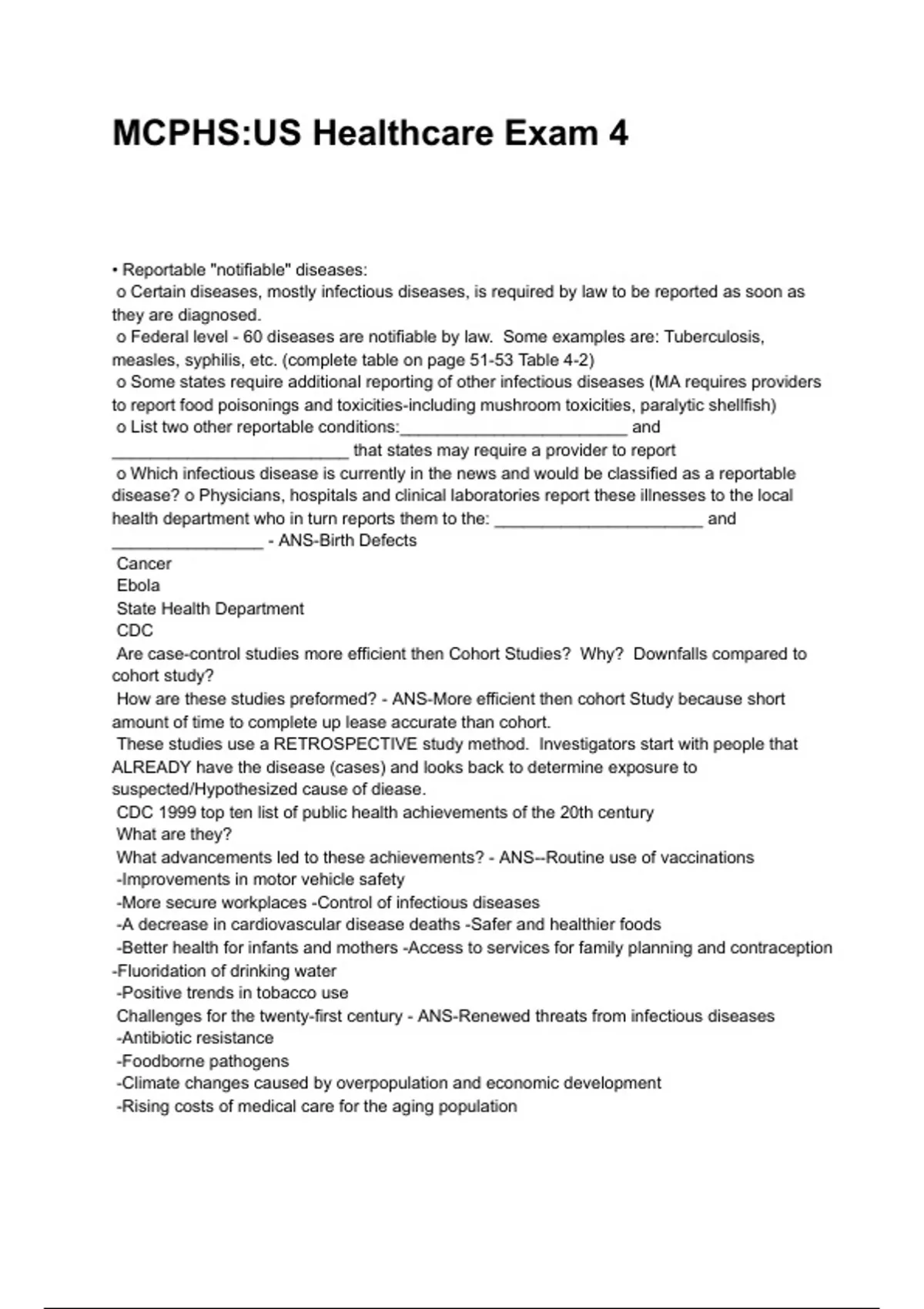 MCPHS:US Healthcare Exam 4

• Reportable "notifiable" diseases:
o Certain diseases, mostly infectious diseases, is required by law to be reported as soon as they are diagnosed.
o Federal level - 60 diseases are notifiable by law. Some examples are: Tuberculosis, measles, syphilis, etc. (complete table on page 51-53 Table 4-2)
o Some states require additional reporting of other infectious diseases (MA requires providers to report food poisonings and toxicities-including mushroom toxicities, paralytic shellfish)
o List two other reportable conditions:________________________ and _________________________ that states may require a provider to report
o Which infectious disease is currently in the news and would be classified as a reportable disease? o Physicians, hospitals and clinical laboratories report these illnesses to the local health department who in turn reports them to the: ______________________ and ________________ - ANS-Birth Defects
Cancer
Ebola
State Health Department
CDC
Are case-control studies more efficient then Cohort Studies? Why? Downfalls compared to cohort study?
How are these studies preformed? - ANS-More efficient then cohort Study because short amount of time to complete up lease accurate than cohort.
These studies use a RETROSPECTIVE study method. Investigators start with people that ALREADY have the disease (cases) and looks back to determine exposure to suspected/Hypothesized cause of diease.
CDC 1999 top ten list of public health achievements of the 20th century
What are they?
What advancements led to these achievements? - ANS--Routine use of vaccinations
-Improvements in motor vehicle safety
-More secure workplaces -Control of infectious diseases
-A decrease in cardiovascular disease deaths -Safer and healthier foods
-Better health for infants and mothers -Access to services for family planning and contraception
-Fluoridation of drinking water
-Positive trends in tobacco use
Challenges for the twenty-first century - ANS-Renewed threats from infectious diseases
-Antibiotic resistance
-Foodborne pathogens
-Climate changes caused by overpopulation and economic development
-Rising costs of medical care for the aging population